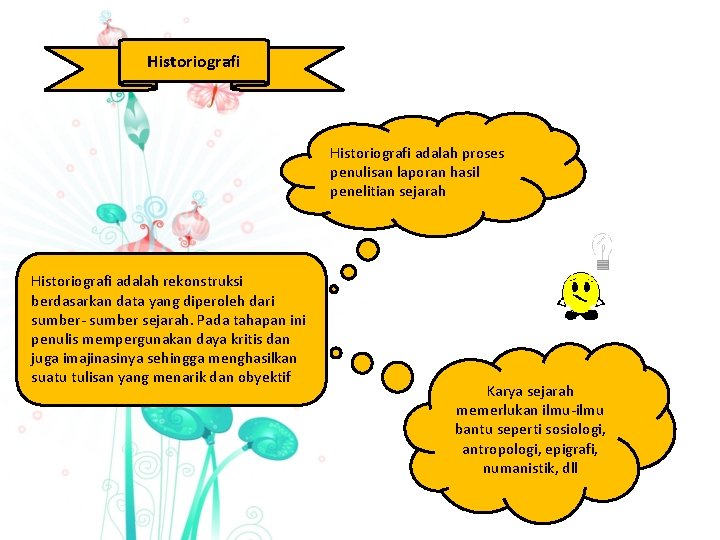 Historiografi

Historiografi adalah proses penulisan laporan hasil penelitian sejarah

Historiografi adalah rekonstruksi berdasarkan data yang diperoleh dari sumber- sumber sejarah. Pada tahapan ini penulis mempergunakan daya kritis dan juga imajinasinya sehingga menghasilkan suatu tulisan yang menarik dan obyektif

Karya sejarah memerlukan ilmu-ilmu bantu seperti sosiologi, antropologi, epigrafi, numanistik, dll